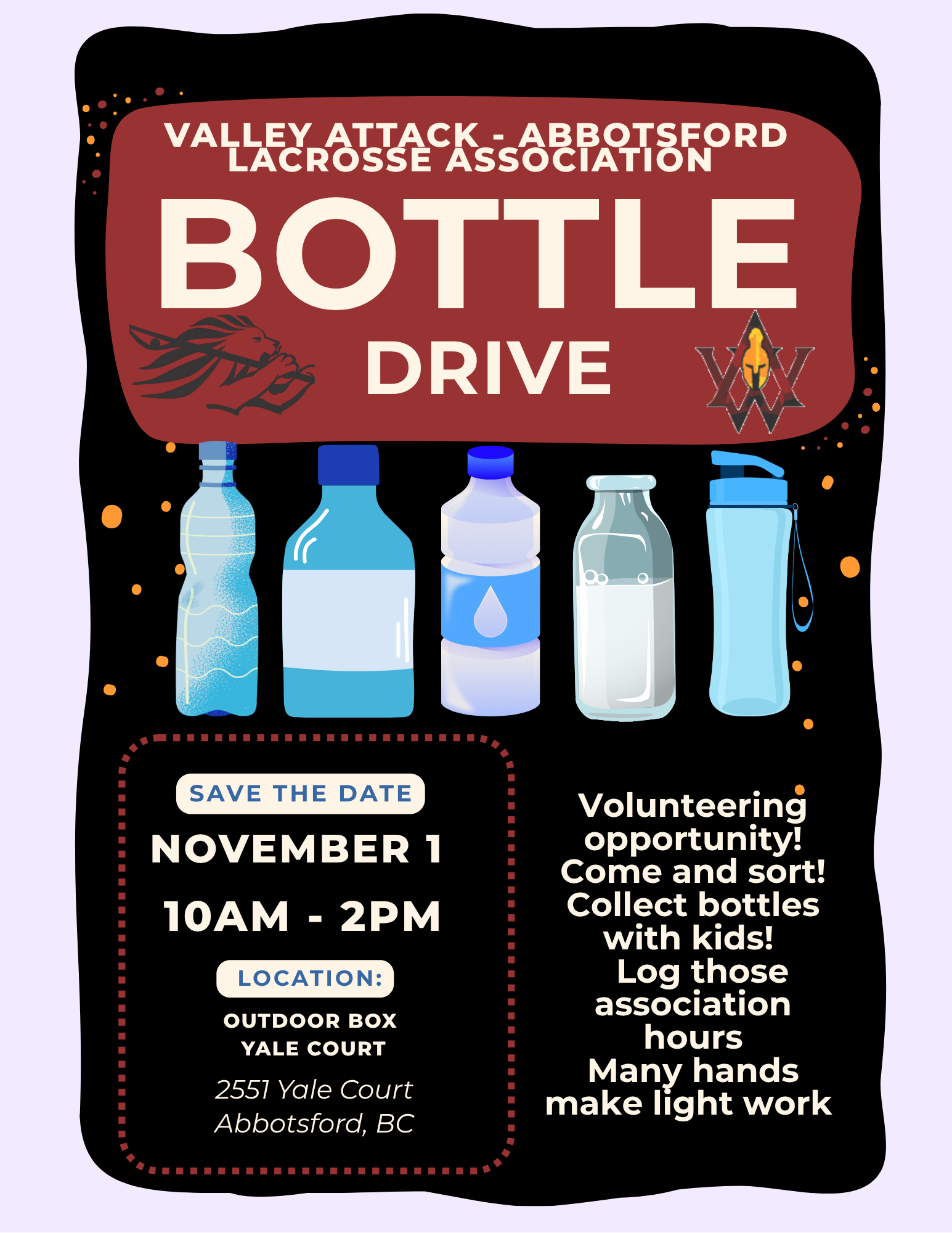 VALLEY ATTACK - ABBOTSFORD LACROSSE ASSOCIATION

BOTTLE

DRIVE

SAVE THE DATE

NOVEMBER 1

10AM - 2PM

LOCATION:

OUTDOOR BOX
YALE COURT

2551 Yale Court
Abbotsford, BC

Volunteering opportunity!
Come and sort!
Collect bottles with kids!
Log those association hours
Many hands make light work